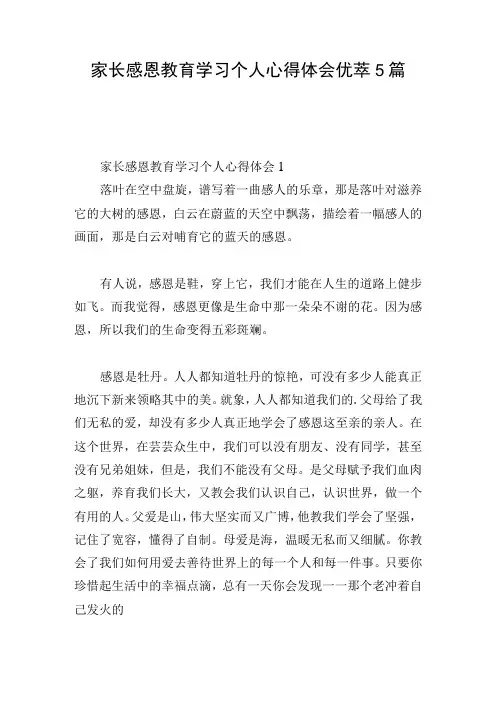 家长感恩教育学习个人心得体会优萃5篇

家长感恩教育学习个人心得体会1

落叶在空中盘旋，谱写着一曲感人的乐章，那是落叶对滋养它的大树的感恩，白云在蔚蓝的天空中飘荡，描绘着一幅感人的画面，那是白云对哺育它的蓝天的感恩。

有人说，感恩是鞋，穿上它，我们才能在人生的道路上健步如飞。而我觉得，感恩更像是生命中那一朵朵不谢的花。因为感恩，所以我们的生命变得五彩斑斓。

感恩是牡丹。人人都知道牡丹的惊艳，可没有多少人能真正地沉下新来领略其中的美。就象，人人都知道我们的.父母给了我们无私的爱，却没有多少人真正地学会了感恩这至亲的亲人。在这个世界，在芸芸众生中，我们可以没有朋友、没有同学，甚至没有兄弟姐妹，但是，我们不能没有父母。是父母赋予我们血肉之躯，养育我们长大，又教会我们认识自己，认识世界，做一个有用的人。父爱是山，伟大坚实而又广博，他教我们学会了坚强，记住了宽容，懂得了自制。母爱是海，温暖无私而又细腻。你教会了我们如何用爱去善待世界上的每一个人和每一件事。只要你珍惜起生活中的幸福点滴，总有一天你会发现一一那个老冲着自己发火的